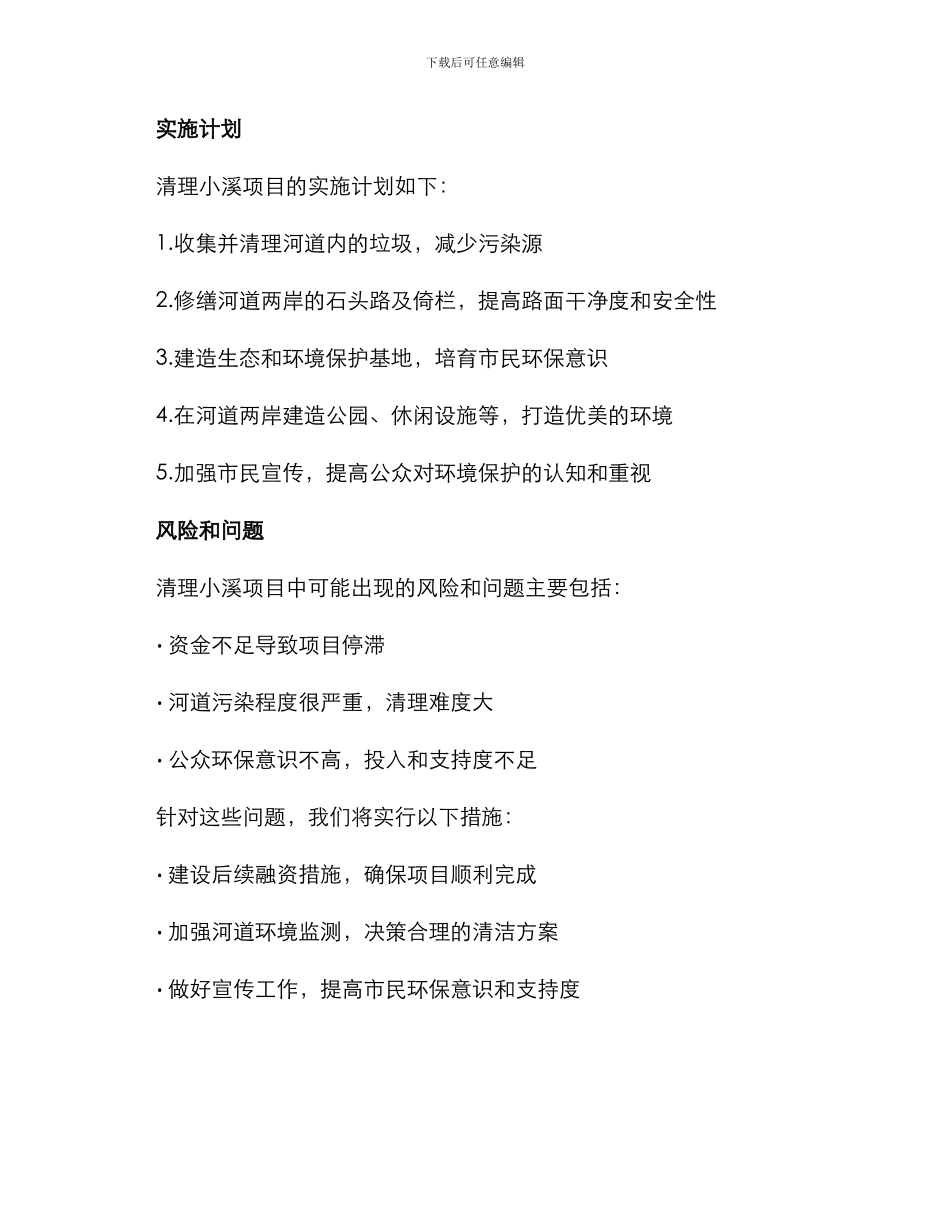 下载后可任意编辑

实施计划

清理小溪项目的实施计划如下：

1.收集并清理河道内的垃圾，减少污染源

2.修缮河道两岸的石头路及倚栏，提高路面干净度和安全性

3.建造生态和环境保护基地，培育市民环保意识

4.在河道两岸建造公园、休闲设施等，打造优美的环境

5.加强市民宣传，提高公众对环境保护的认知和重视

风险和问题

清理小溪项目中可能出现的风险和问题主要包括：

· 资金不足导致项目停滞

· 河道污染程度很严重，清理难度大

· 公众环保意识不高，投入和支持度不足

针对这些问题，我们将实行以下措施：

· 建设后续融资措施，确保项目顺利完成

· 加强河道环境监测，决策合理的清洁方案

· 做好宣传工作，提高市民环保意识和支持度